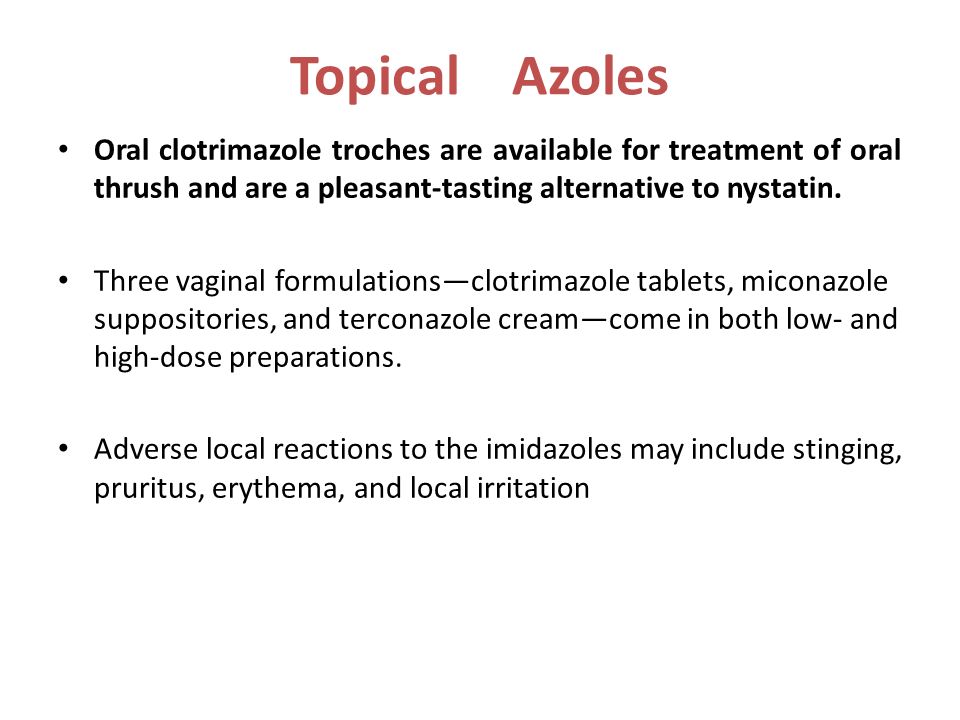 Topical Azoles

• Oral clotrimazole troches are available for treatment of oral thrush and are a pleasant-tasting alternative to nystatin.

• Three vaginal formulations—clotrimazole tablets, miconazole suppositories, and terconazole cream—come in both low- and high-dose preparations.

• Adverse local reactions to the imidazoles may include stinging, pruritus, erythema, and local irritation